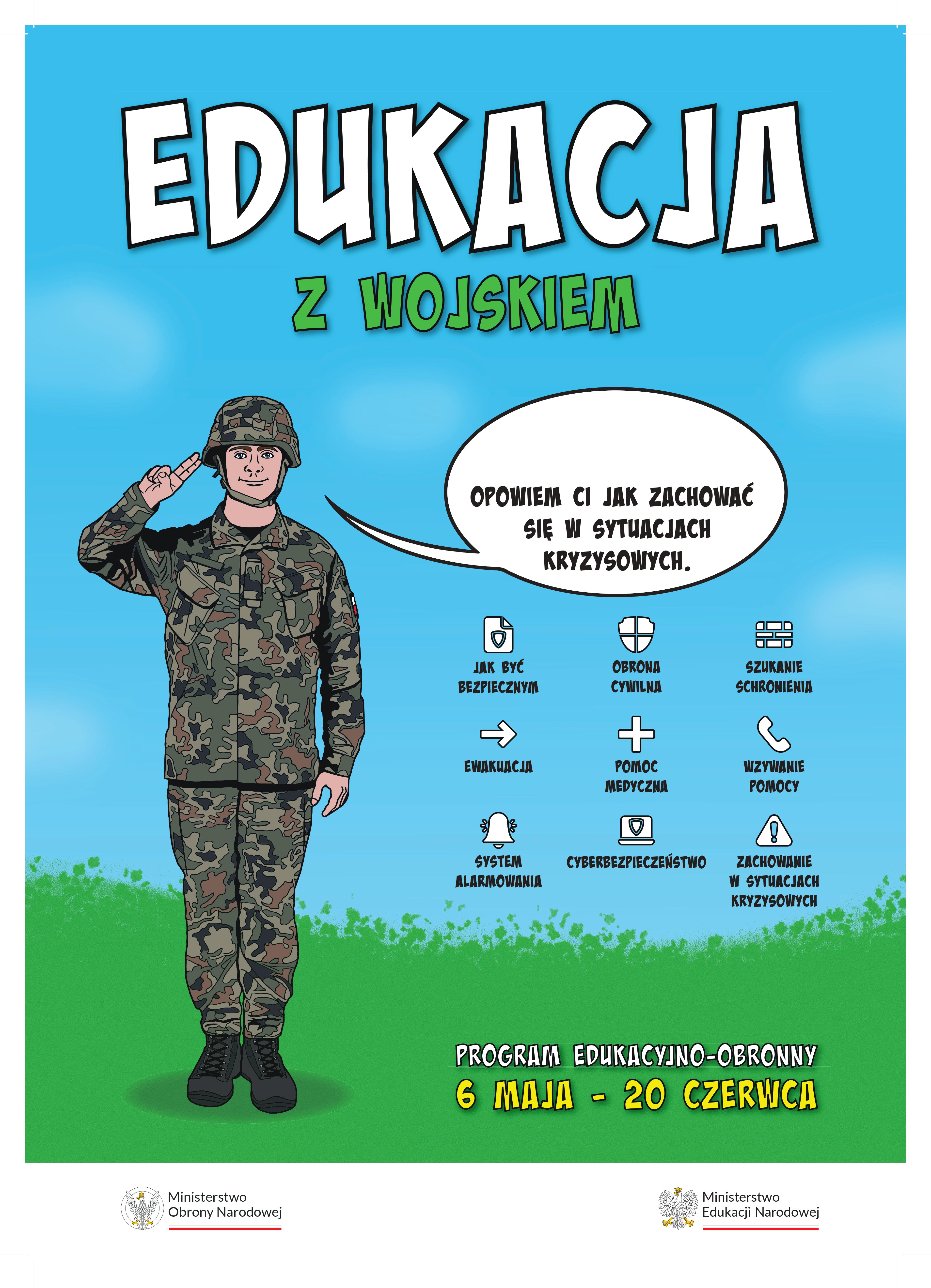 EDUKACJA

Z WOJSKIEM

OPOWIEM CI JAK ZACHOWAĆ SIĘ W SYTUACJACH KRYZYSOWYCH.

JAK BYĆ BEZPIECZNYM

OBRONA CYWILNA

SZUKANIE SCHRONIENIA

EWAKUACJA

POMOC MEDYCZNA

WZYWANIE POMOCY

SYSTEM ALARMOWANIA

CYBERBEZPIECZEŃSTWO

ZACHOWANIE W SYTUACJACH KRYZYSOWYCH

PROGRAM EDUKACYJNO-OBRONNY
6 MAJA - 20 CZERWCA

Ministerstwo
Obrony Narodowej

Ministerstwo
Edukacji Narodowej